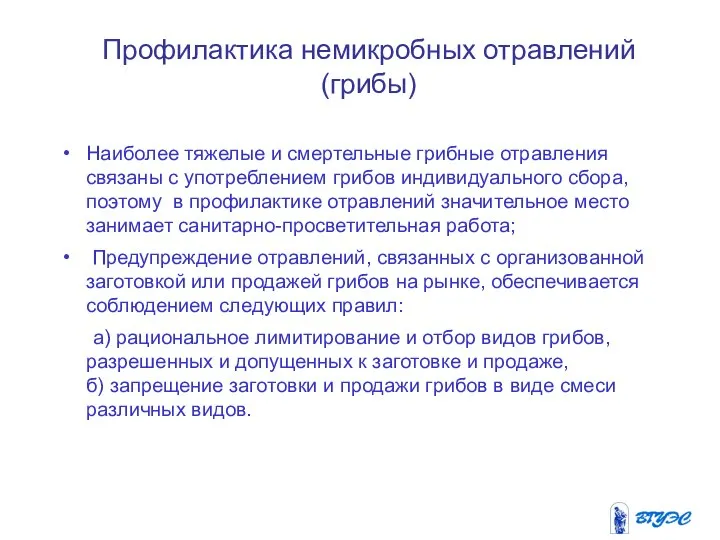 Профилактика немикробных отравлений (грибы)

• Наиболее тяжелые и смертельные грибные отравления связаны с употреблением грибов индивидуального сбора, поэтому в профилактике отравлений значительное место занимает санитарно-просветительная работа;

• Предупреждение отравлений, связанных с организованной заготовкой или продажей грибов на рынке, обеспечивается соблюдением следующих правил:

а) рациональное лимитирование и отбор видов грибов, разрешенных и допущенных к заготовке и продаже,
б) запрещение заготовки и продажи грибов в виде смеси различных видов.

ВГУЭС